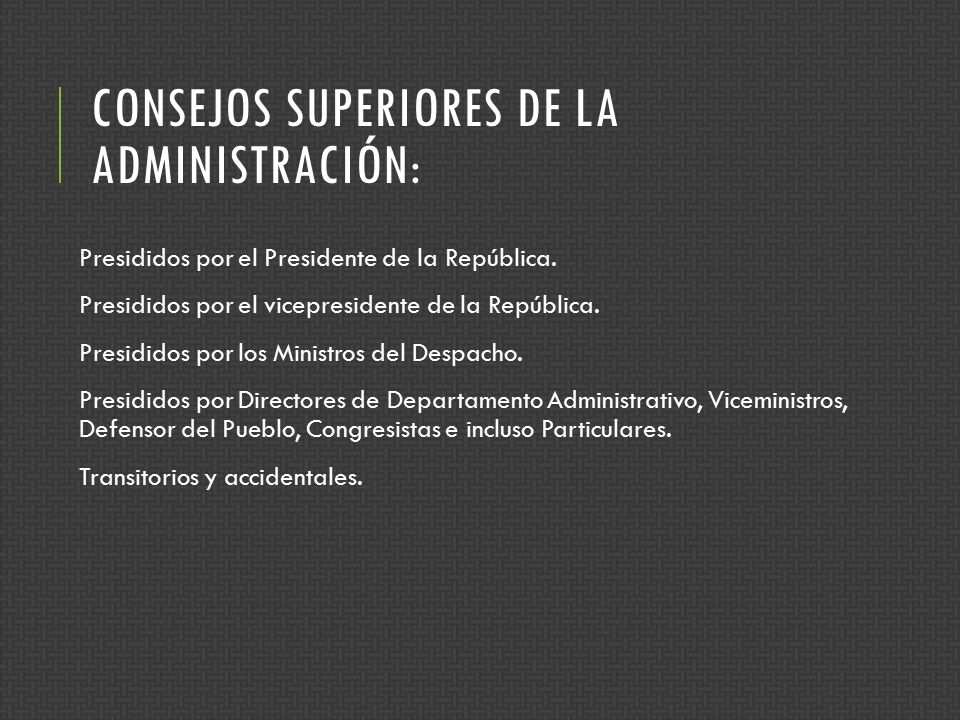 CONSEJOS SUPERIORES DE LA ADMINISTRACIÓN:

Presididos por el Presidente de la República.

Presididos por el vicepresidente de la República.

Presididos por los Ministros del Despacho.

Presididos por Directores de Departamento Administrativo, Viceministros, Defensor del Pueblo, Congresistas e incluso Particulares.

Transitorios y accidentales.